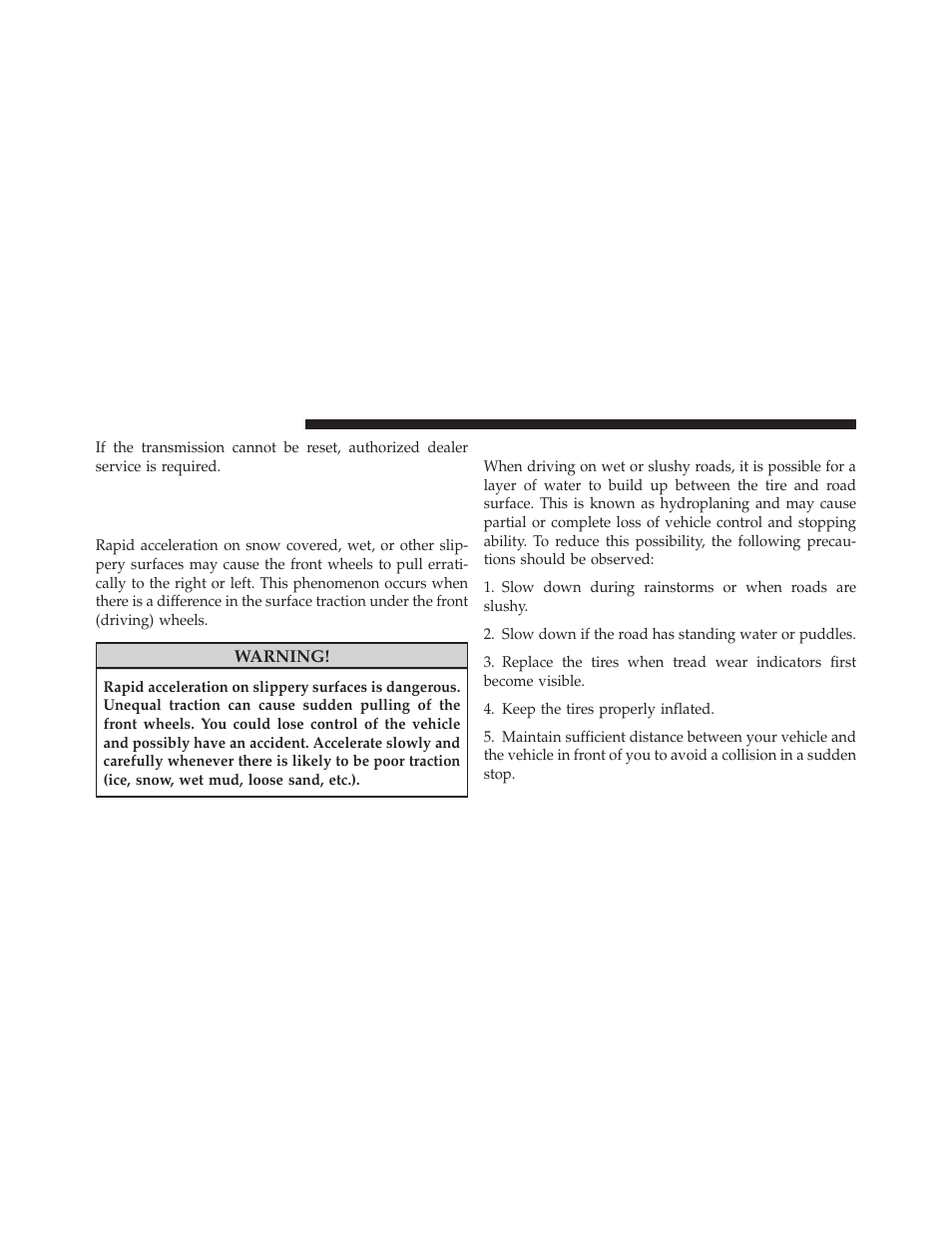 If the transmission cannot be reset, authorized dealer service is required.

Rapid acceleration on snow covered, wet, or other slippery surfaces may cause the front wheels to pull erratically to the right or left. This phenomenon occurs when there is a difference in the surface traction under the front (driving) wheels.

WARNING!

Rapid acceleration on slippery surfaces is dangerous. Unequal traction can cause sudden pulling of the front wheels. You could lose control of the vehicle and possibly have an accident. Accelerate slowly and carefully whenever there is likely to be poor traction (ice, snow, wet mud, loose sand, etc.).

When driving on wet or slushy roads, it is possible for a layer of water to build up between the tire and road surface. This is known as hydroplaning and may cause partial or complete loss of vehicle control and stopping ability. To reduce this possibility, the following precautions should be observed:

1. Slow down during rainstorms or when roads are slushy.

2. Slow down if the road has standing water or puddles.

3. Replace the tires when tread wear indicators first become visible.

4. Keep the tires properly inflated.

5. Maintain sufficient distance between your vehicle and the vehicle in front of you to avoid a collision in a sudden stop.